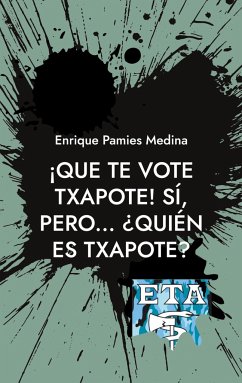 Enrique Pamies Medina

¡QUE TE VOTE TXAPOTE! SÍ, PERO... ¿QUIÉN ES TXAPOTE?

ETA